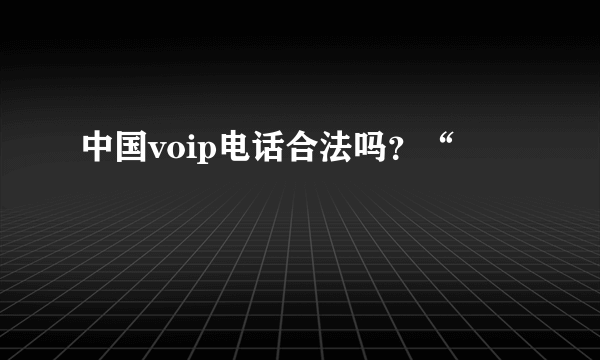 中国voip电话合法吗？“